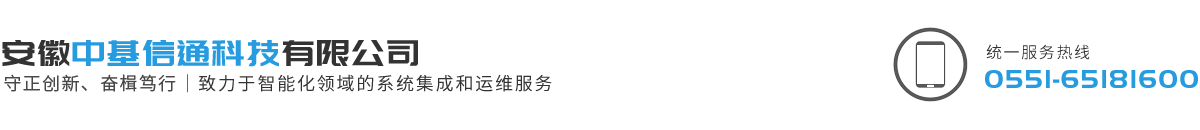 安徽中基信通科技有限公司
守正创新、奋楫笃行｜致力于智能化领域的系统集成和运维服务

统一服务热线
0551-65181600